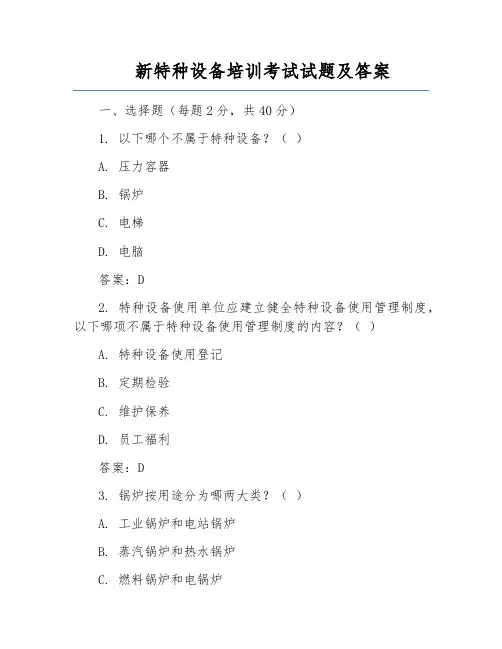 新特种设备培训考试试题及答案

一、选择题（每题2分，共40分）

1. 以下哪个不属于特种设备？（ ）

A. 压力容器

B. 锅炉

C. 电梯

D. 电脑

答案：D

2. 特种设备使用单位应建立健全特种设备使用管理制度，以下哪项不属于特种设备使用管理制度的内容？（ ）

A. 特种设备使用登记

B. 定期检验

C. 维护保养

D. 员工福利

答案：D

3. 锅炉按用途分为哪两大类？（ ）

A. 工业锅炉和电站锅炉

B. 蒸汽锅炉和热水锅炉

C. 燃料锅炉和电锅炉